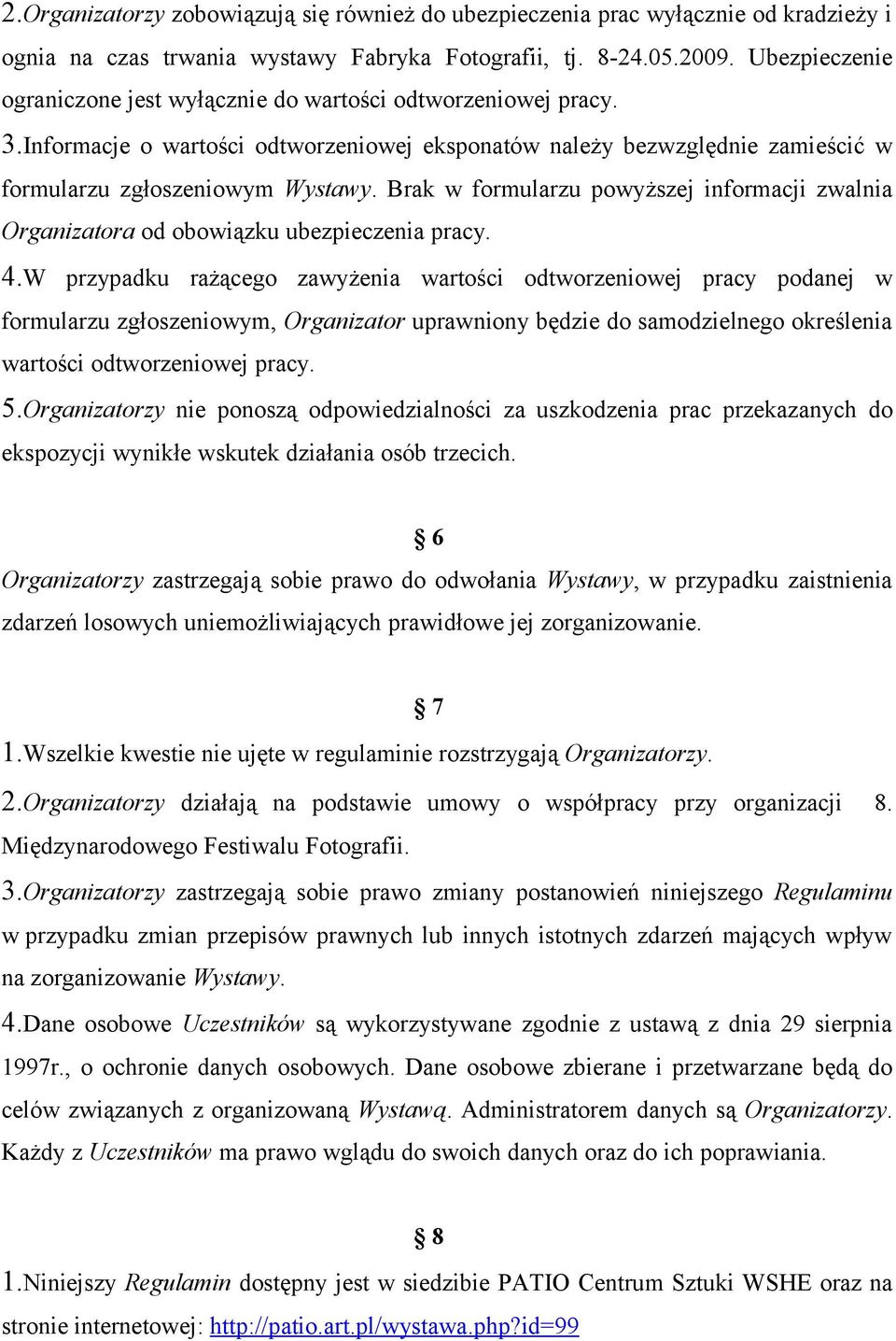 2.Organizatorzy zobowiązują się również do ubezpieczenia prac wyłącznie od kradzieży i ognia na czas trwania wystawy Fabryka Fotografii, tj. 8-24.05.2009. Ubezpieczenie ograniczone jest wyłącznie do wartości odtworzeniowej pracy.

3.Informacje o wartości odtworzeniowej eksponatów należy bezwzględnie zamieścić w formularzu zgłoszeniowym Wystawy. Brak w formularzu powyższej informacji zwalnia Organizatora od obowiązku ubezpieczenia pracy.

4.W przypadku rażącego zawyżenia wartości odtworzeniowej pracy podanej w formularzu zgłoszeniowym, Organizator uprawniony będzie do samodzielnego określenia wartości odtworzeniowej pracy.

5.Organizatorzy nie ponoszą odpowiedzialności za uszkodzenia prac przekazanych do ekspozycji wynikłe wskutek działania osób trzecich.

§ 6

Organizatorzy zastrzegają sobie prawo do odwołania Wystawy, w przypadku zaistnienia zdarzeń losowych uniemożliwiających prawidłowe jej zorganizowanie.

§ 7

1.Wszelkie kwestie nie ujęte w regulaminie rozstrzygają Organizatorzy.

2.Organizatorzy działają na podstawie umowy o współpracy przy organizacji 8. Międzynarodowego Festiwalu Fotografii.

3.Organizatorzy zastrzegają sobie prawo zmiany postanowień niniejszego Regulaminu w przypadku zmian przepisów prawnych lub innych istotnych zdarzeń mających wpływ na zorganizowanie Wystawy.

4.Dane osobowe Uczestników są wykorzystywane zgodnie z ustawą z dnia 29 sierpnia 1997r., o ochronie danych osobowych. Dane osobowe zbierane i przetwarzane będą do celów związanych z organizowaną Wystawą. Administratorem danych są Organizatorzy. Każdy z Uczestników ma prawo wglądu do swoich danych oraz do ich poprawiania.

§ 8

1.Niniejszy Regulamin dostępny jest w siedzibie PATIO Centrum Sztuki WSHE oraz na stronie internetowej: http://patio.art.pl/wystawa.php?id=99